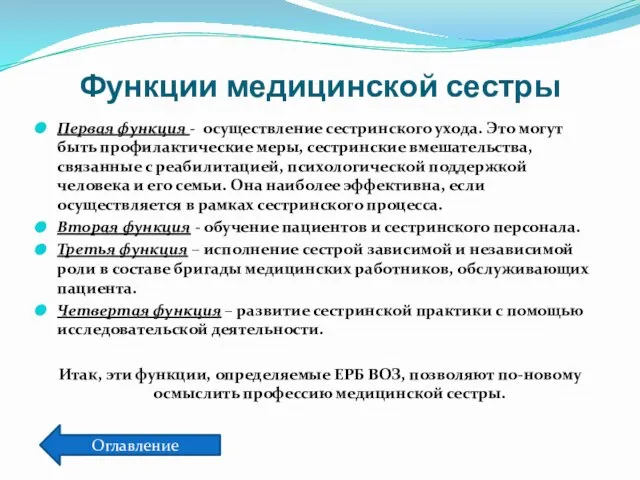 Функции медицинской сестры

Первая функция - осуществление сестринского ухода. Это могут быть профилактические меры, сестринские вмешательства, связанные с реабилитацией, психологической поддержкой человека и его семьи. Она наиболее эффективна, если осуществляется в рамках сестринского процесса.

Вторая функция - обучение пациентов и сестринского персонала.

Третья функция – исполнение сестрой зависимой и независимой роли в составе бригады медицинских работников, обслуживающих пациента.

Четвертая функция – развитие сестринской практики с помощью исследовательской деятельности.

Итак, эти функции, определяемые ЕРБ ВОЗ, позволяют по-новому осмыслить профессию медицинской сестры.

Оглавление